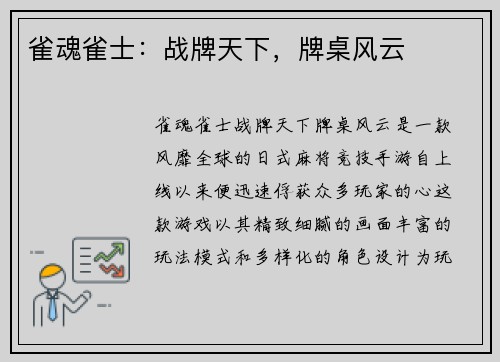 雀魂雀士：战牌天下，牌桌风云

雀魂雀士战牌天下牌桌风云是一款风靡全球的日式麻将竞技手游自上线以来便迅速俘获众多玩家的心这款游戏以其精致细腻的画面丰富的玩法模式和多样化的角色设计为玩